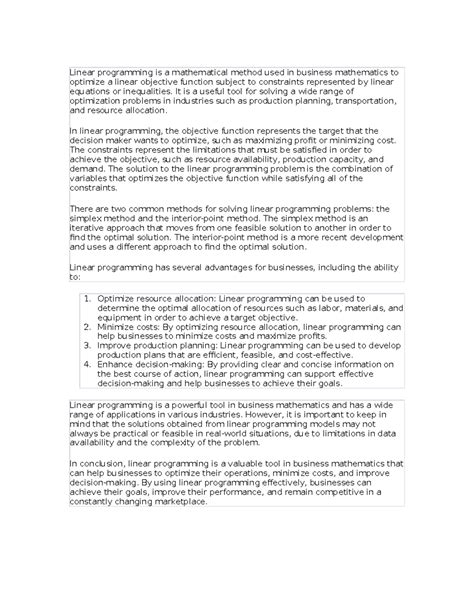 Linear programming is a mathematical method used in business mathematics to optimize a linear objective function subject to constraints represented by linear equations or inequalities. It is a useful tool for solving a wide range of optimization problems in industries such as production planning, transportation, and resource allocation.

In linear programming, the objective function represents the target that the decision maker wants to optimize, such as maximizing profit or minimizing cost. The constraints represent the limitations that must be satisfied in order to achieve the objective, such as resource availability, production capacity, and demand. The solution to the linear programming problem is the combination of variables that optimizes the objective function while satisfying all of the constraints.

There are two common methods for solving linear programming problems: the simplex method and the interior-point method. The simplex method is an iterative approach that moves from one feasible solution to another in order to find the optimal solution. The interior-point method is a more recent development and uses a different approach to find the optimal solution.

Linear programming has several advantages for businesses, including the ability to:

1. Optimize resource allocation: Linear programming can be used to determine the optimal allocation of resources such as labor, materials, and equipment in order to achieve a target objective.
2. Minimize costs: By optimizing resource allocation, linear programming can help businesses to minimize costs and maximize profits.
3. Improve production planning: Linear programming can be used to develop production plans that are efficient, feasible, and cost-effective.
4. Enhance decision-making: By providing clear and concise information on the best course of action, linear programming can support effective decision-making and help businesses to achieve their goals.

Linear programming is a powerful tool in business mathematics and has a wide range of applications in various industries. However, it is important to keep in mind that the solutions obtained from linear programming models may not always be practical or feasible in real-world situations, due to limitations in data availability and the complexity of the problem.

In conclusion, linear programming is a valuable tool in business mathematics that can help businesses to optimize their operations, minimize costs, and improve decision-making. By using linear programming effectively, businesses can achieve their goals, improve their performance, and remain competitive in a constantly changing marketplace.